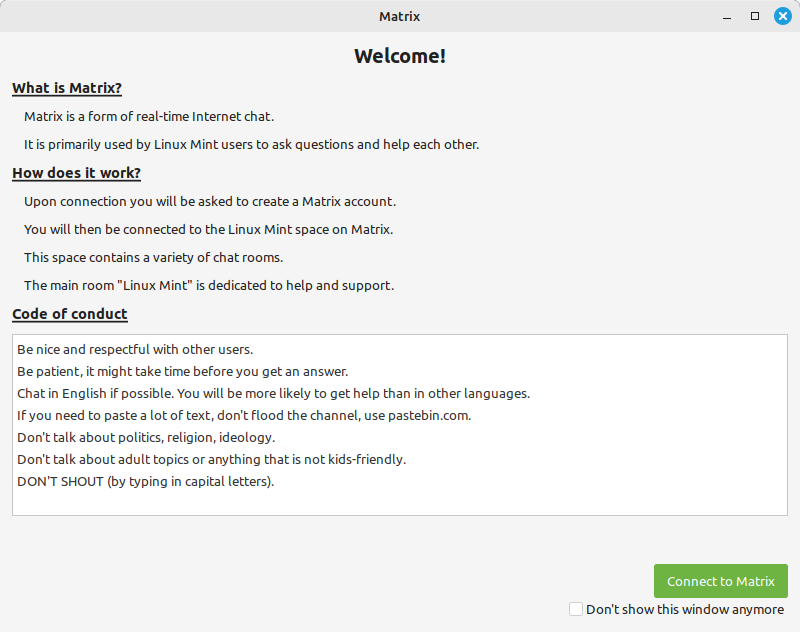 Matrix

Welcome!

What is Matrix?

Matrix is a form of real-time Internet chat.

It is primarily used by Linux Mint users to ask questions and help each other.

How does it work?

Upon connection you will be asked to create a Matrix account.

You will then be connected to the Linux Mint space on Matrix.

This space contains a variety of chat rooms.

The main room "Linux Mint" is dedicated to help and support.

Code of conduct

Be nice and respectful with other users.
Be patient, it might take time before you get an answer.
Chat in English if possible. You will be more likely to get help than in other languages.
If you need to paste a lot of text, don't flood the channel, use pastebin.com.
Don't talk about politics, religion, ideology.
Don't talk about adult topics or anything that is not kids-friendly.
DON'T SHOUT (by typing in capital letters).

Connect to Matrix

Don't show this window anymore